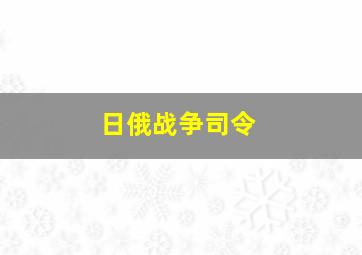 日俄战争司令